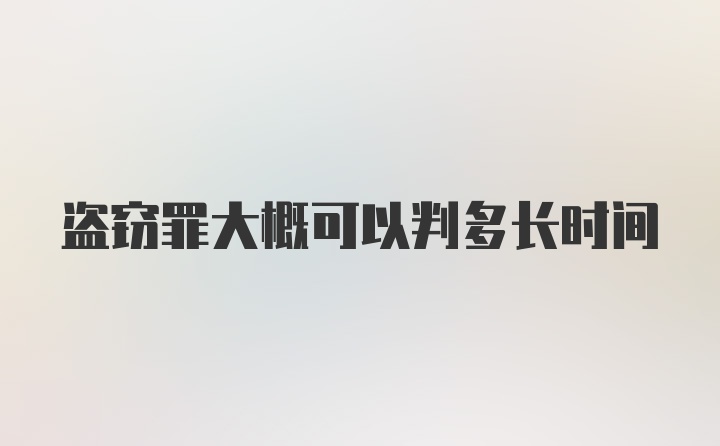 盗窃罪大概可以判多长时间